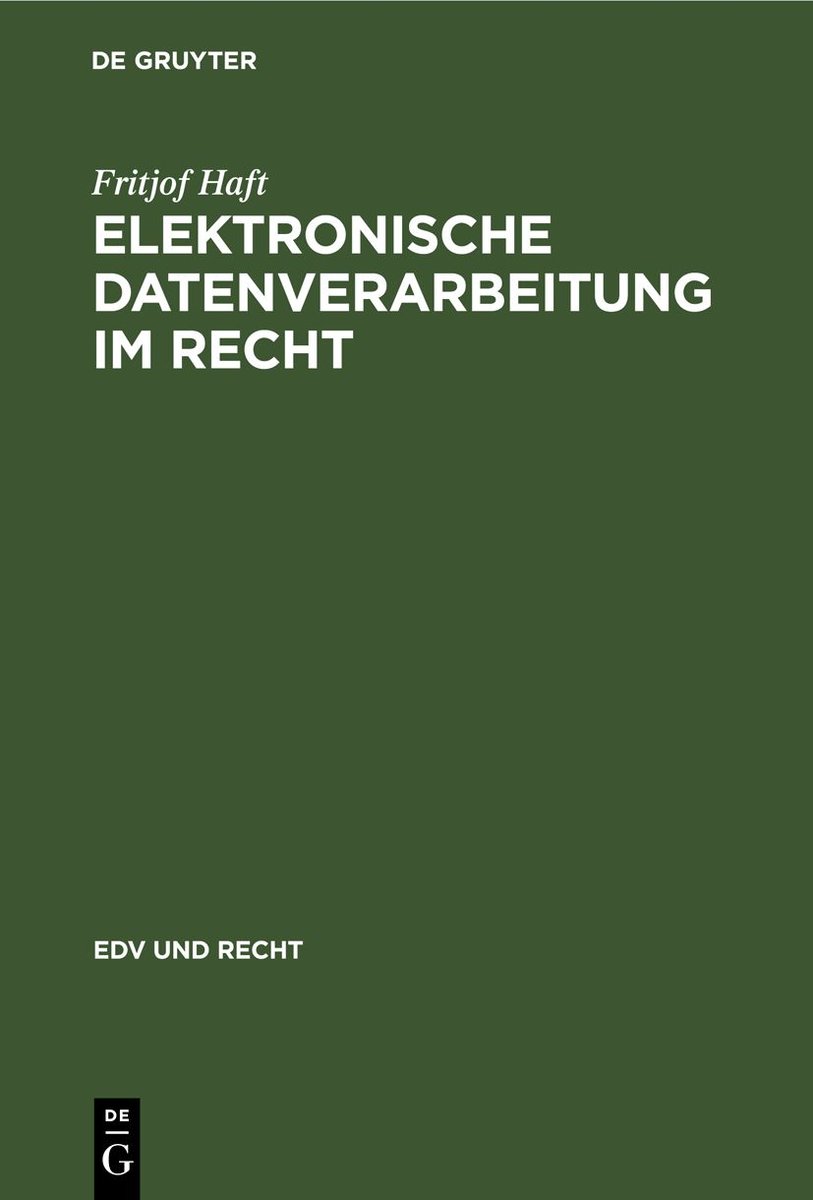 DE GRUYTER

Fritjof Haft

ELEKTRONISCHE DATENVERARBEITUNG IM RECHT

EDV UND RECHT

DE
G